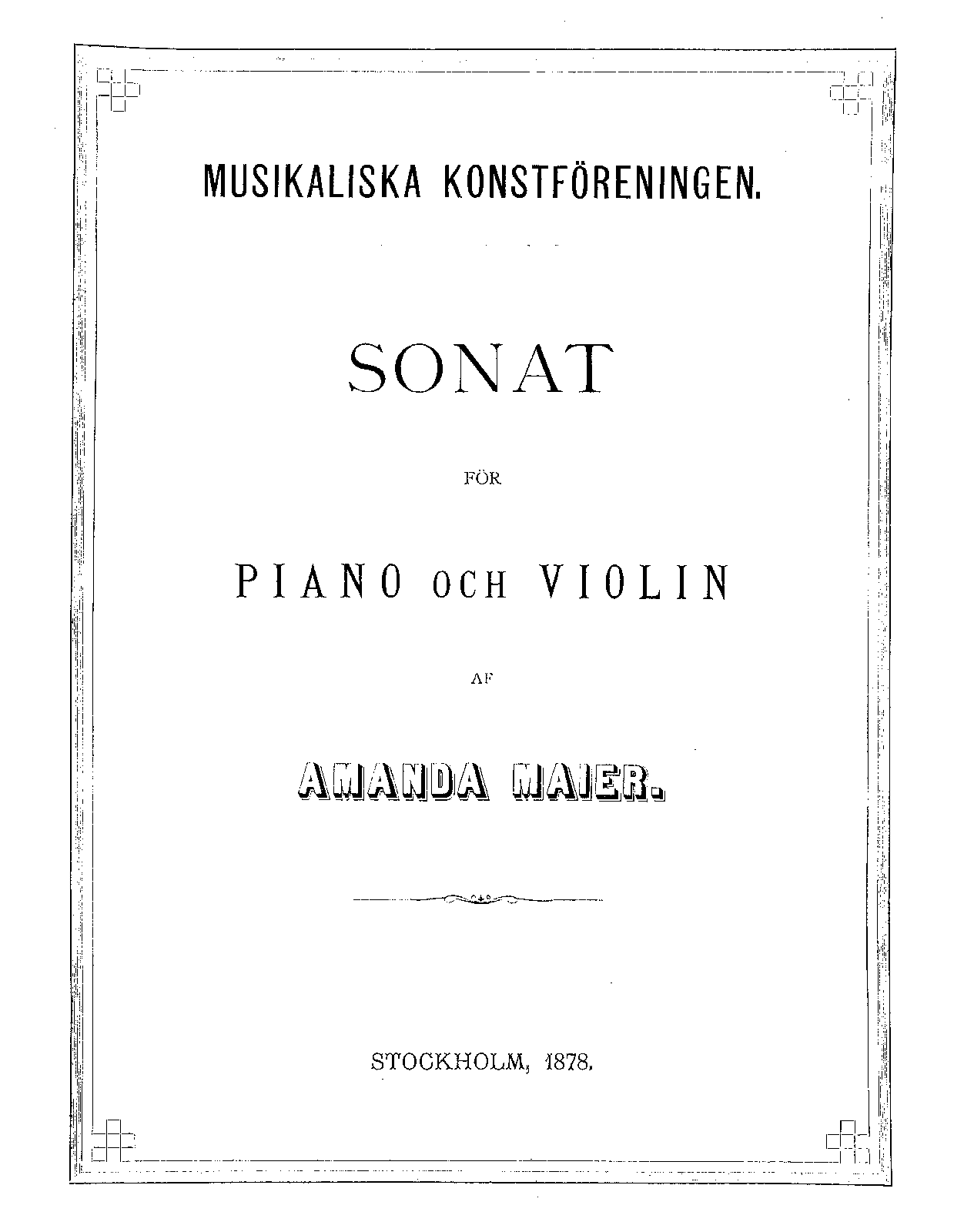 MUSIKALISKA KONSTFÖRENINGEN.

SONAT

FÖR

PIANO OCH VIOLIN

AF

AMANDA MAIER.

STOCKHOLM, 1878.